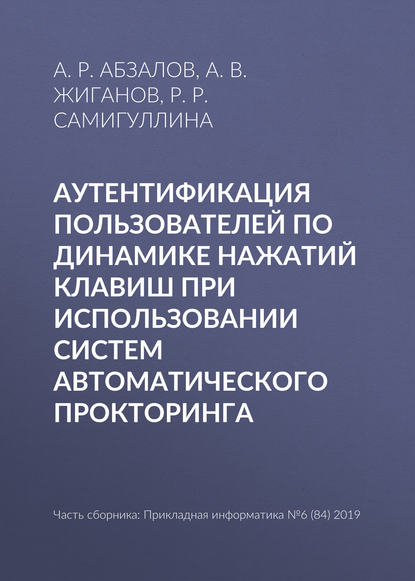 А. Р. АБЗАЛОВ, А. В. ЖИГАНОВ, Р. Р. САМИГУЛЛИНА

АУТЕНТИФИКАЦИЯ ПОЛЬЗОВАТЕЛЕЙ ПО ДИНАМИКЕ НАЖАТИЙ КЛАВИШ ПРИ ИСПОЛЬЗОВАНИИ СИСТЕМ АВТОМАТИЧЕСКОГО ПРОКТОРИНГА

Часть сборника: Прикладная информатика №6 (84) 2019